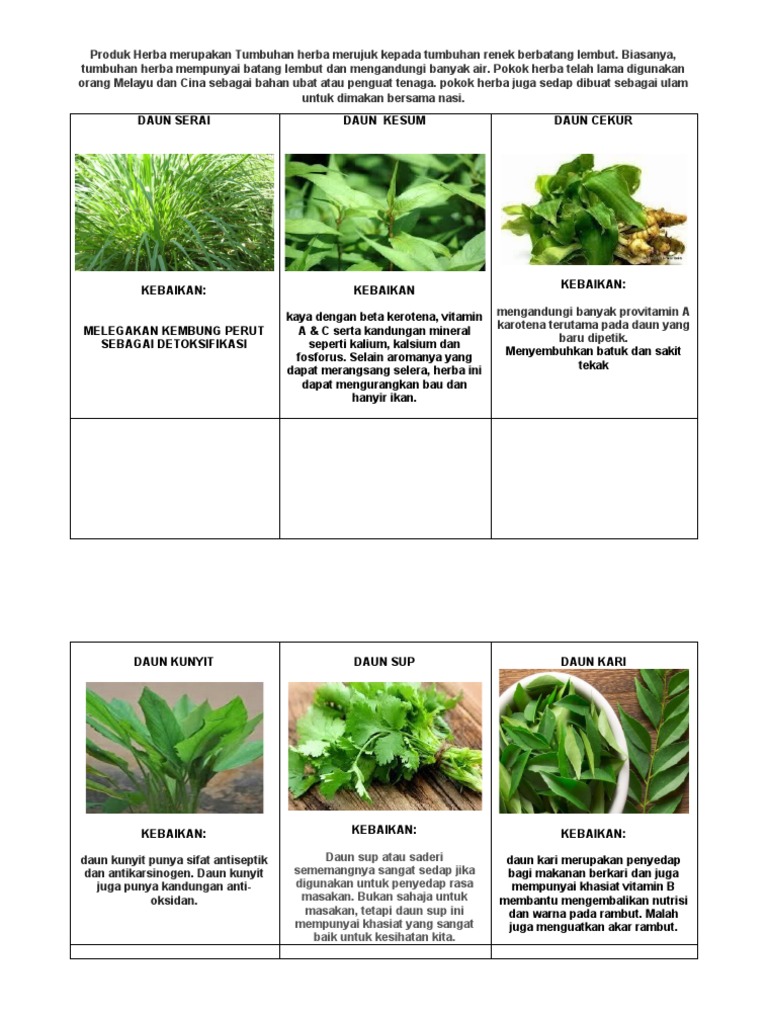 Produk Herba merupakan Tumbuhan herba merujuk kepada tumbuhan renek berbatang lembut. Biasanya, tumbuhan herba mempunyai batang lembut dan mengandungi banyak air. Pokok herba telah lama digunakan orang Melayu dan Cina sebagai bahan ubat atau penguat tenaga. pokok herba juga sedap dibuat sebagai ulam untuk dimakan bersama nasi.

| DAUN SERAI | DAUN KESUM | DAUN CEKUR |
|---|---|---|
| KEBAIKAN: MELEGAKAN KEMBUNG PERUT SEBAGAI DETOKSIFIKASI | KEBAIKAN kaya dengan beta kerotena, vitamin A & C serta kandungan mineral seperti kalium, kalsium dan fosforus. Selain aromanya yang dapat merangsang selera, herba ini dapat mengurangkan bau dan hanyir ikan. | KEBAIKAN: mengandungi banyak provitamin A karotena terutama pada daun yang baru dipetik. Menyembuhkan batuk dan sakit tekak |
| | | |

| DAUN KUNYIT | DAUN SUP | DAUN KARI |
|---|---|---|
| KEBAIKAN: daun kunyit punya sifat antiseptik dan antikarsinogen. Daun kunyit juga punya kandungan anti-oksidan. | KEBAIKAN: Daun sup atau saderi sememangnya sangat sedap jika digunakan untuk penyedap rasa masakan. Bukan sahaja untuk masakan, tetapi daun sup ini mempunyai khasiat yang sangat baik untuk kesihatan kita. | KEBAIKAN: daun kari merupakan penyedap bagi makanan berkari dan juga mempunyai khasiat vitamin B membantu mengembalikan nutrisi dan warna pada rambut. Malah juga menguatkan akar rambut. |
| | | |